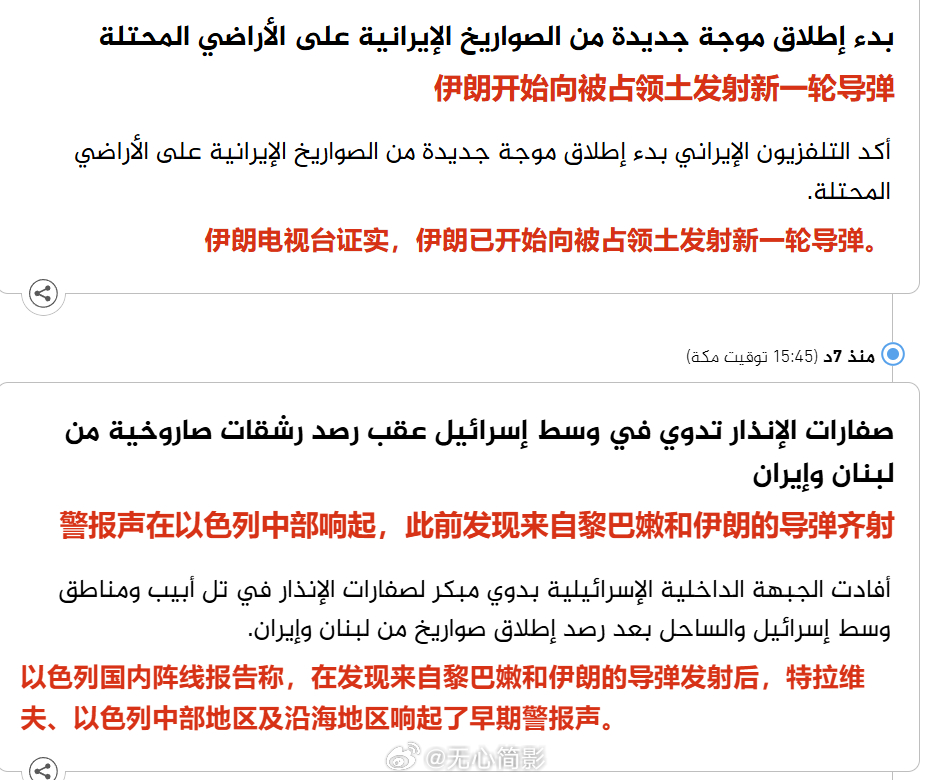 بدء إطلاق موجة جديدة من الصواريخ الإيرانية على الأراضي المحتلة

伊朗开始向被占领土发射新一轮导弹

أكد التلفزيون الإيراني بدء إطلاق موجة جديدة من الصواريخ الإيرانية على الأراضي المحتلة.

伊朗电视台证实，伊朗已开始向被占领土发射新一轮导弹。

منذ 7د (15:45 توقيت مكة)

صفارات الإنذار تدوي في وسط إسرائيل عقب رصد رشقات صاروخية من لبنان وإيران

警报声在以色列中部响起，此前发现来自黎巴嫩和伊朗的导弹齐射

أفادت الجبهة الداخلية الإسرائيلية بدوي مبكر لصفارات الإنذار في تل أبيب ومناطق وسط إسرائيل والساحل بعد رصد إطلاق صواريخ من لبنان وإيران.

以色列国内阵线报告称，在发现来自黎巴嫩和伊朗的导弹发射后，特拉维夫、以色列中部地区及沿海地区响起了早期警报声。

@无心简影